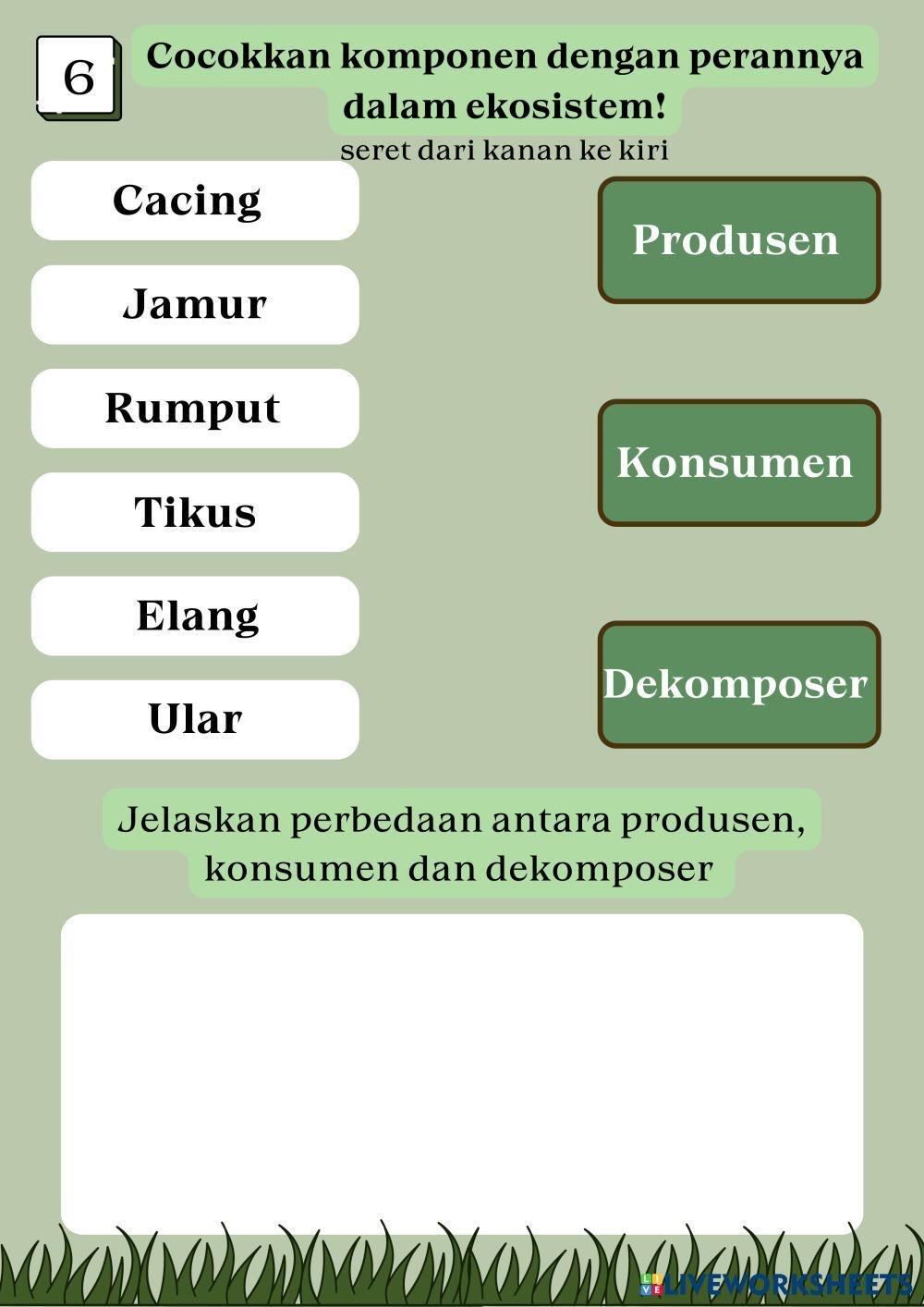 6

Cocokkan komponen dengan perannya dalam ekosistem!

seret dari kanan ke kiri

Cacing

Jamur

Rumput

Tikus

Elang

Ular

Produsen

Konsumen

Dekomposer

Jelaskan perbedaan antara produsen, konsumen dan dekomposer

LIVEWORKSHEETS